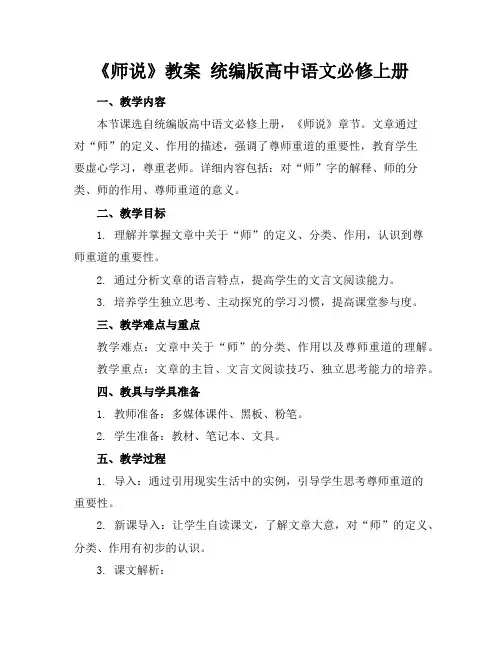 《师说》教案 统编版高中语文必修上册

一、教学内容

本节课选自统编版高中语文必修上册，《师说》章节。文章通过对“师”的定义、作用的描述，强调了尊师重道的重要性，教育学生要虚心学习，尊重老师。详细内容包括：对“师”字的解释、师的分类、师的作用、尊师重道的意义。

二、教学目标

1. 理解并掌握文章中关于“师”的定义、分类、作用，认识到尊师重道的重要性。

2. 通过分析文章的语言特点，提高学生的文言文阅读能力。

3. 培养学生独立思考、主动探究的学习习惯，提高课堂参与度。

三、教学难点与重点

教学难点：文章中关于“师”的分类、作用以及尊师重道的理解。

教学重点：文章的主旨、文言文阅读技巧、独立思考能力的培养。

四、教具与学具准备

1. 教师准备：多媒体课件、黑板、粉笔。

2. 学生准备：教材、笔记本、文具。

五、教学过程

1. 导入：通过引用现实生活中的实例，引导学生思考尊师重道的重要性。

2. 新课导入：让学生自读课文，了解文章大意，对“师”的定义、分类、作用有初步的认识。

3. 课文解析：